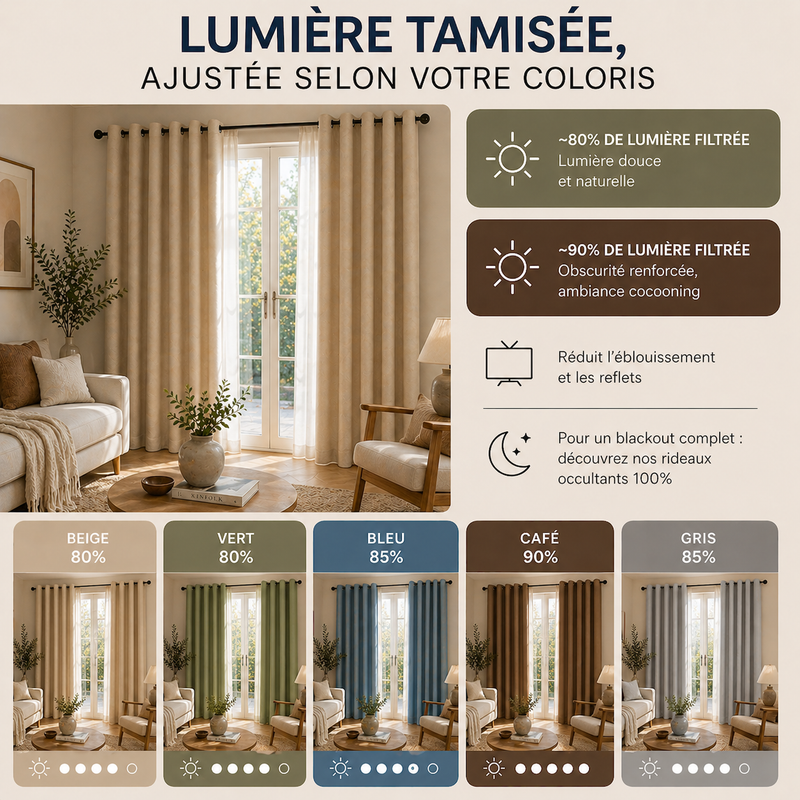 LUMIÈRE TAMISÉE,
AJUSTÉE SELON VOTRE COLORIS

~80% DE LUMIÈRE FILTRÉE
Lumière douce et naturelle

~90% DE LUMIÈRE FILTRÉE
Obscurité renforcée, ambiance cocooning

Réduit l'éblouissement et les reflets

Pour un blackout complet : découvrez nos rideaux occultants 100%

BEIGE
80%

VERT
80%

BLEU
85%

CAFÉ
90%

GRIS
85%